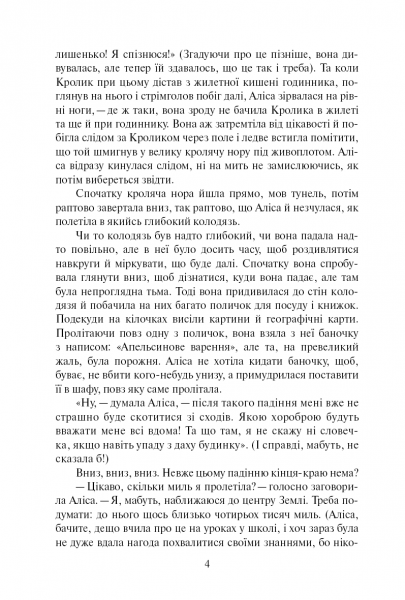 лишенько! Я спізнюся!» (Згадуючи про це пізніше, вона дивувалась, але тепер їй здавалось, що це так і треба). Та коли Кролик при цьому дістав з жилетної кишені годинника, поглянув на нього і стрімголов побіг далі, Аліса зірвалася на рівні ноги, — де ж таки, вона зроду не бачила Кролика в жилеті та ще й при годиннику. Вона аж затремтіла від цікавості й побігла слідом за Кроликом через поле і ледве встигла помітити, що той шмигнув у велику кролячу нору під живоплотом. Аліса відразу кинулася слідом, ні на мить не замислюючись, як потім вибереться звідти.

Спочатку кроляча нора йшла прямо, мов тунель, потім раптово завертала вниз, так раптово, що Аліса й незчулася, як полетіла в якийсь глибокий колодязь.

Чи то колодязь був надто глибокий, чи вона падала надто повільно, але в неї було досить часу, щоб роздивлятися навкруги й міркувати, що буде далі. Спочатку вона спробувала глянути вниз, щоб дізнатися, куди вона падає, але там була непроглядна тьма. Тоді вона придивилася до стін колодязя й побачила на них багато поличок для посуду і книжок. Подекуди на кілочках висіли картини й географічні карти. Пролітаючи повз одну з поличок, вона взяла з неї баночку з написом: «Апельсинове варення», але та, на превеликий жаль, була порожня. Аліса не хотіла кидати баночку, щоб, буває, не вбити кого-небудь унизу, а примудрилася поставити її в шафу, повз яку саме пролітала.

«Ну, — думала Аліса, — після такого падіння мені вже не страшно буде скотитися зі сходів. Якою хороброю будуть вважати мене всі вдома! Та що там, я не скажу ні словечка, якщо навіть упаду з даху будинку». (І справді, мабуть, не сказала б!)

Вниз, вниз, вниз. Невже цьому падінню кінця-краю нема?

— Цікаво, скільки миль я пролетіла? — голосно заговорила Аліса. — Я, мабуть, наближаюся до центру Землі. Треба подумати: до нього щось близько чотирьох тисяч миль. (Аліса, бачите, дещо вчила про це на уроках у школі, і хоч зараз була не дуже вдала нагода похвалитися своїми знаннями, бо ніко-

4